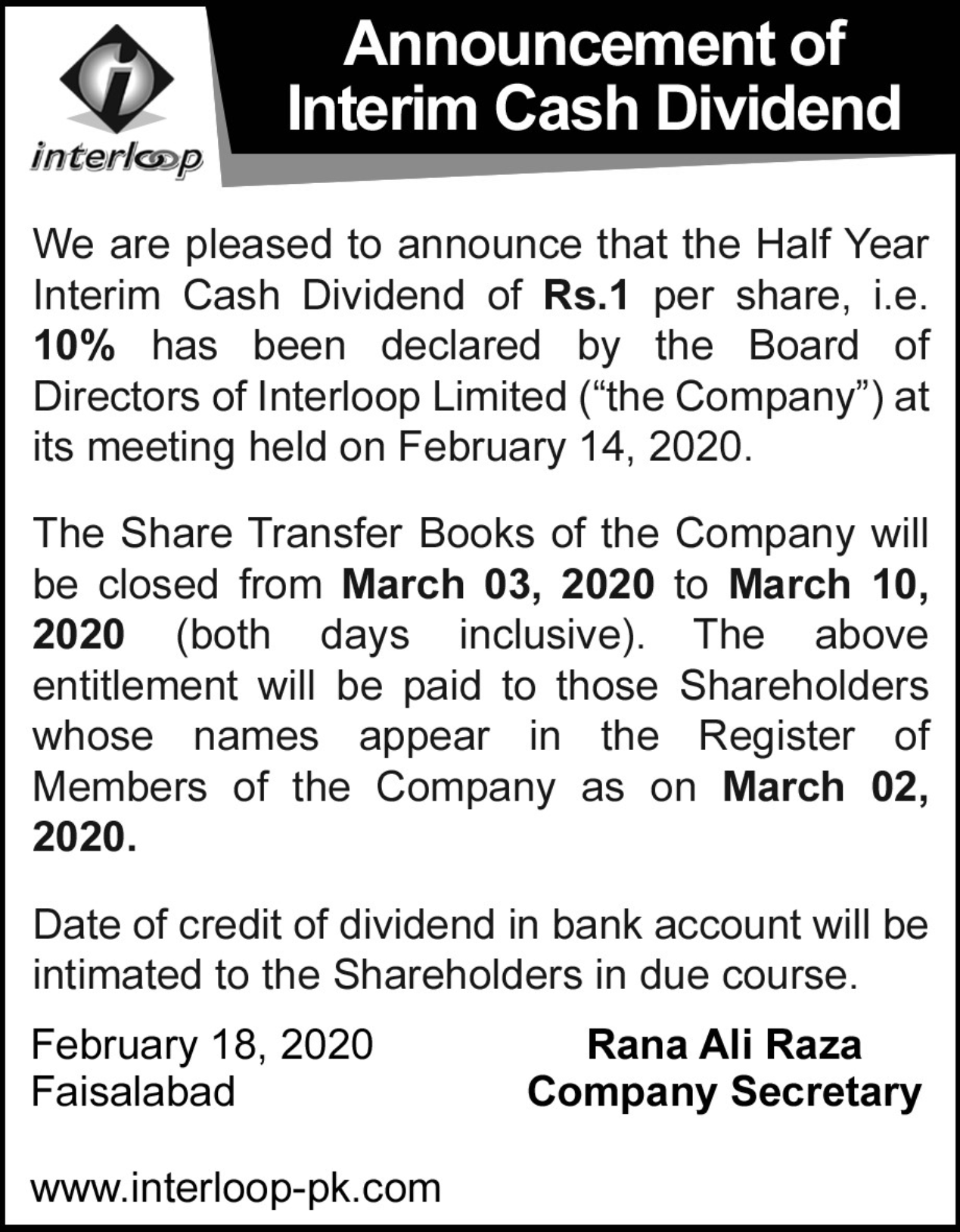 interloop

Announcement of Interim Cash Dividend

We are pleased to announce that the Half Year Interim Cash Dividend of Rs.1 per share, i.e. 10% has been declared by the Board of Directors of Interloop Limited ("the Company") at its meeting held on February 14, 2020.

The Share Transfer Books of the Company will be closed from March 03, 2020 to March 10, 2020 (both days inclusive). The above entitlement will be paid to those Shareholders whose names appear in the Register of Members of the Company as on March 02, 2020.

Date of credit of dividend in bank account will be intimated to the Shareholders in due course.

February 18, 2020
Faisalabad

Rana Ali Raza
Company Secretary

www.interloop-pk.com